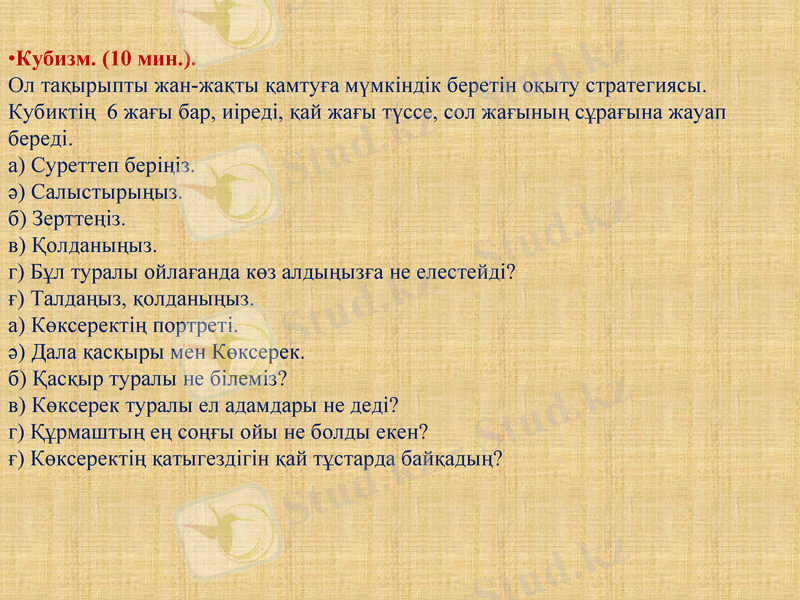 •Кубизм. (10 мин.).
Ол тақырыпты жан-жақты қамтуға мүмкіндік беретін оқыту стратегиясы. Кубиктің 6 жағы бар, иіреді, қай жағы түссе, сол жағының сұрағына жауап береді.
а) Суреттеп беріңіз.
ә) Салыстырыңыз.
б) Зерттеңіз.
в) Қолданыңыз.
г) Бұл туралы ойлағанда көз алдыңызға не елестейді?
ғ) Талдаңыз, қолданыңыз.
а) Көксеректің портреті.
ә) Дала қасқыры мен Көксерек.
б) Қасқыр туралы не білеміз?
в) Көксерек туралы ел адамдары не деді?
г) Құрмаштың ең соңғы ойы не болды екен?
ғ) Көксеректің қатыгездігін қай тұстарда байқадың?

Stud.kz